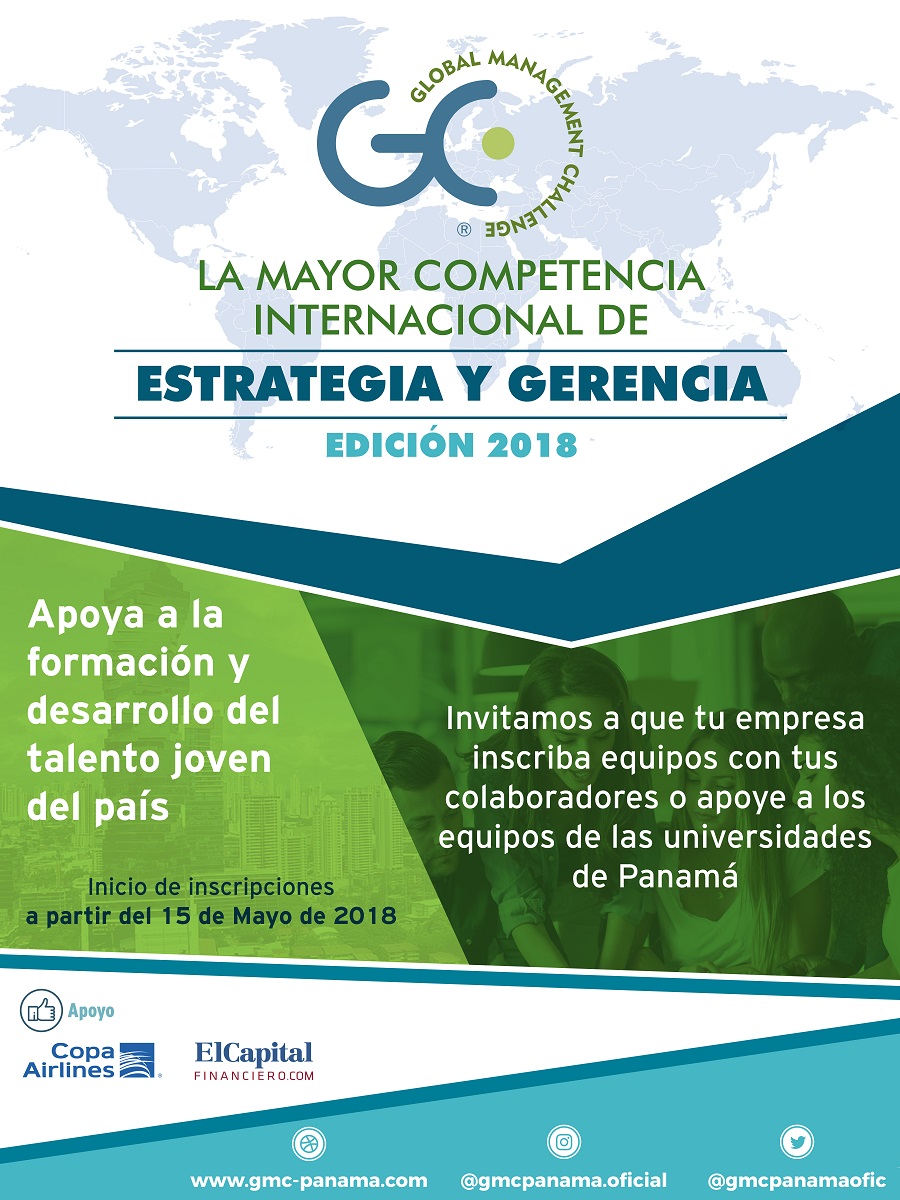 GC
GLOBAL MANAGEMENT CHALLENGE
®

LA MAYOR COMPETENCIA INTERNACIONAL DE
ESTRATEGIA Y GERENCIA
EDICIÓN 2018

Apoya a la formación y desarrollo del talento joven del país

Inicio de inscripciones
a partir del 15 de Mayo de 2018

Invitamos a que tu empresa inscriba equipos con tus colaboradores o apoye a los equipos de las universidades de Panamá

Apoyo

Copa Airlines

ElCapital
FINANCIERO.COM

www.gmc-panama.com
@gmcpanama.oficial
@gmcpanamaofic